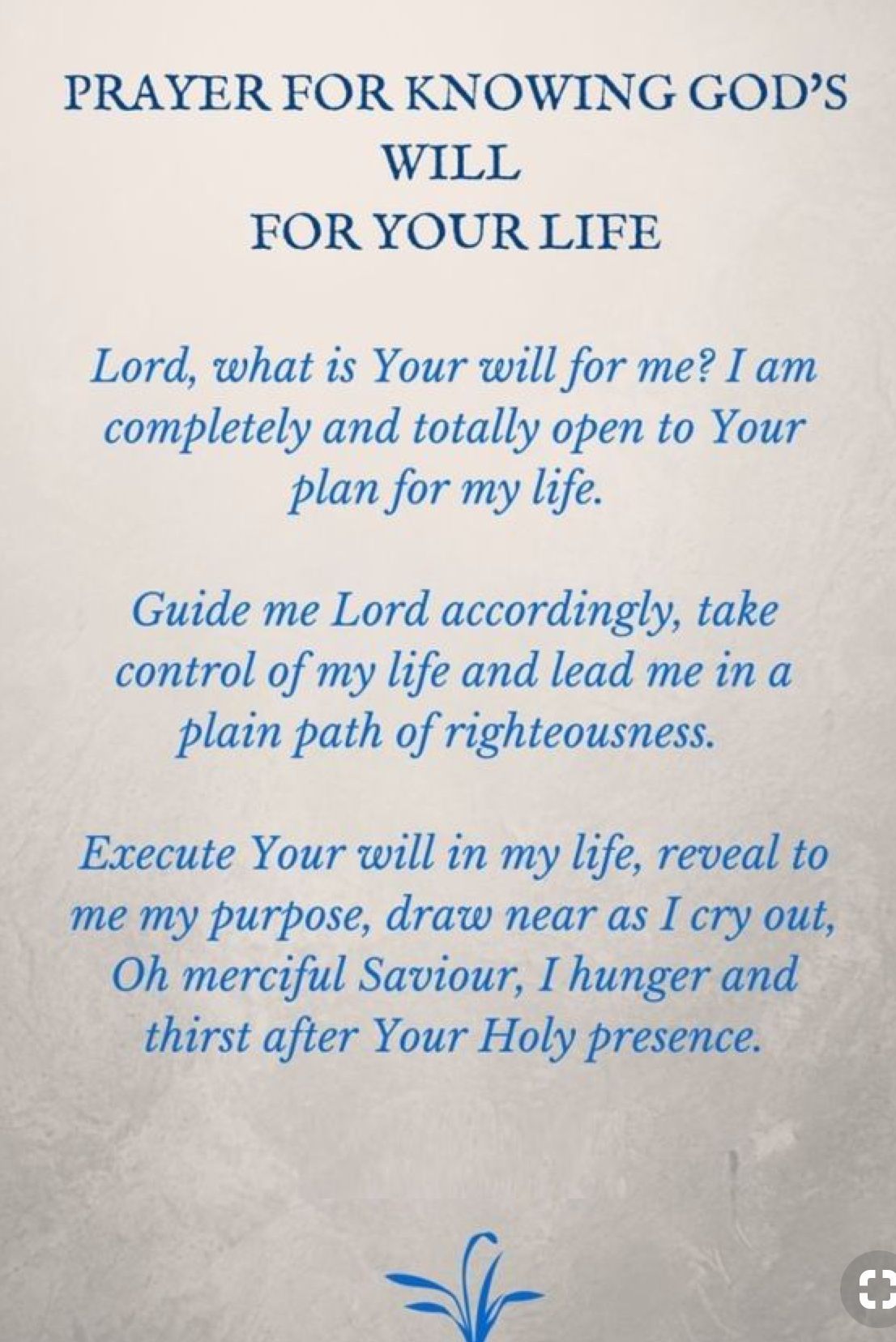 PRAYER FOR KNOWING GOD'S WILL FOR YOUR LIFE

Lord, what is Your will for me? I am completely and totally open to Your plan for my life.

Guide me Lord accordingly, take control of my life and lead me in a plain path of righteousness.

Execute Your will in my life, reveal to me my purpose, draw near as I cry out, Oh merciful Saviour, I hunger and thirst after Your Holy presence.